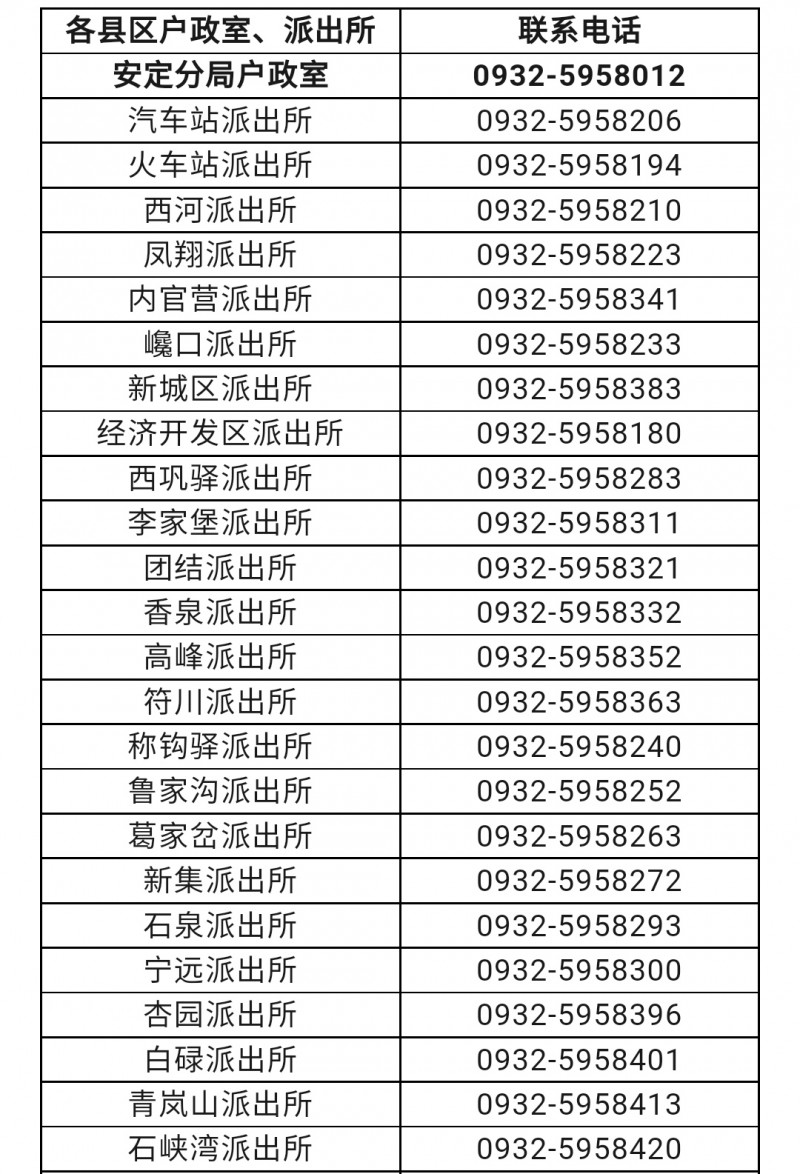 | 各县区户政室、派出所 | 联系电话 |
|---|---|
| 安定分局户政室 | 0932-5958012 |
| 汽车站派出所 | 0932-5958206 |
| 火车站派出所 | 0932-5958194 |
| 西河派出所 | 0932-5958210 |
| 凤翔派出所 | 0932-5958223 |
| 内官营派出所 | 0932-5958341 |
| 巉口派出所 | 0932-5958233 |
| 新城区派出所 | 0932-5958383 |
| 经济开发区派出所 | 0932-5958180 |
| 西巩驿派出所 | 0932-5958283 |
| 李家堡派出所 | 0932-5958311 |
| 团结派出所 | 0932-5958321 |
| 香泉派出所 | 0932-5958332 |
| 高峰派出所 | 0932-5958352 |
| 符川派出所 | 0932-5958363 |
| 称钩驿派出所 | 0932-5958240 |
| 鲁家沟派出所 | 0932-5958252 |
| 葛家岔派出所 | 0932-5958263 |
| 新集派出所 | 0932-5958272 |
| 石泉派出所 | 0932-5958293 |
| 宁远派出所 | 0932-5958300 |
| 杏园派出所 | 0932-5958396 |
| 白碌派出所 | 0932-5958401 |
| 青岚山派出所 | 0932-5958413 |
| 石峡湾派出所 | 0932-5958420 |